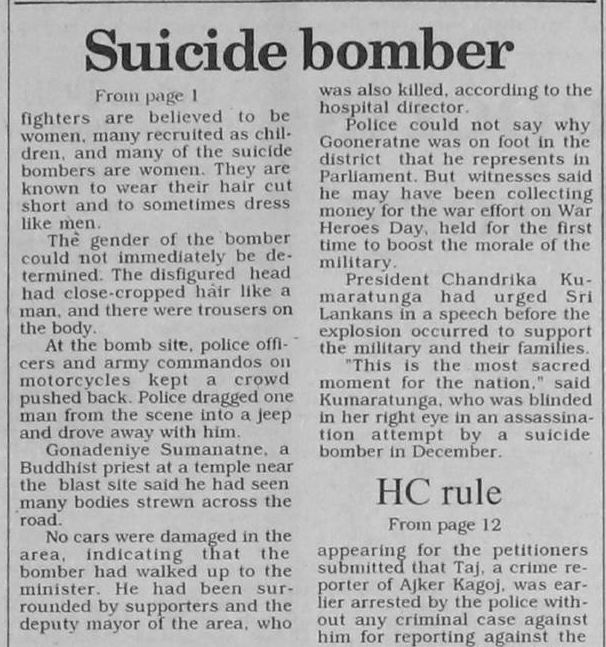 Suicide bomber

From page 1

fighters are believed to be women, many recruited as children, and many of the suicide bombers are women. They are known to wear their hair cut short and to sometimes dress like men.

The gender of the bomber could not immediately be determined. The disfigured head had close-cropped hair like a man, and there were trousers on the body.

At the bomb site, police officers and army commandos on motorcycles kept a crowd pushed back. Police dragged one man from the scene into a jeep and drove away with him.

Gonadeniye Sumanatne, a Buddhist priest at a temple near the blast site said he had seen many bodies strewn across the road.

No cars were damaged in the area, indicating that the bomber had walked up to the minister. He had been surrounded by supporters and the deputy mayor of the area, who was also killed, according to the hospital director.

Police could not say why Gooneratne was on foot in the district that he represents in Parliament. But witnesses said he may have been collecting money for the war effort on War Heroes Day, held for the first time to boost the morale of the military.

President Chandrika Kumaratunga had urged Sri Lankans in a speech before the explosion occurred to support the military and their families.

"This is the most sacred moment for the nation," said Kumaratunga, who was blinded in her right eye in an assassination attempt by a suicide bomber in December.

HC rule

From page 12

appearing for the petitioners submitted that Taj, a crime reporter of Ajker Kagoj, was earlier arrested by the police without any criminal case against him for reporting against the